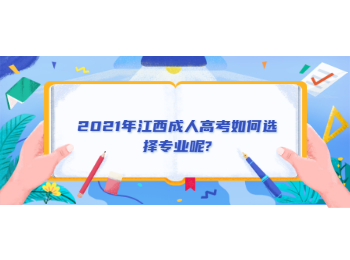 2021年江西成人高考如何选择专业呢?